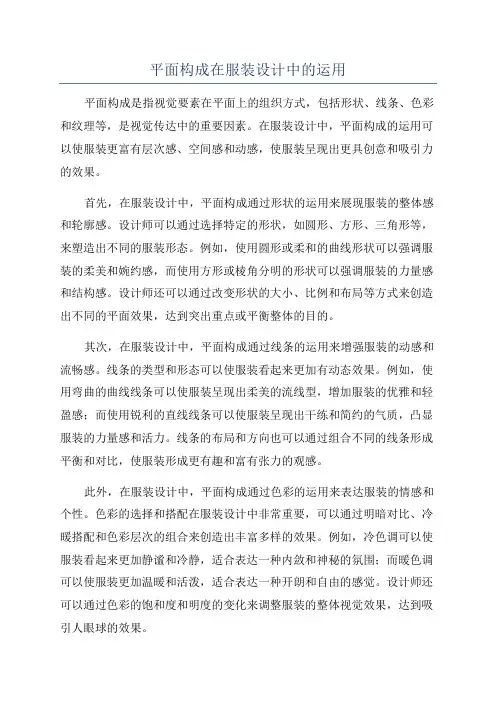 平面构成在服装设计中的运用

平面构成是指视觉要素在平面上的组织方式，包括形状、线条、色彩和纹理等，是视觉传达中的重要因素。在服装设计中，平面构成的运用可以使服装更富有层次感、空间感和动感，使服装呈现出更具创意和吸引力的效果。

首先，在服装设计中，平面构成通过形状的运用来展现服装的整体感和轮廓感。设计师可以通过选择特定的形状，如圆形、方形、三角形等，来塑造出不同的服装形态。例如，使用圆形或柔和的曲线形状可以强调服装的柔美和婉约感，而使用方形或棱角分明的形状可以强调服装的力量感和结构感。设计师还可以通过改变形状的大小、比例和布局等方式来创造出不同的平面效果，达到突出重点或平衡整体的目的。

其次，在服装设计中，平面构成通过线条的运用来增强服装的动感和流畅感。线条的类型和形态可以使服装看起来更加有动态效果。例如，使用弯曲的曲线线条可以使服装呈现出柔美的流线型，增加服装的优雅和轻盈感；而使用锐利的直线线条可以使服装呈现出干练和简约的气质，凸显服装的力量感和活力。线条的布局和方向也可以通过组合不同的线条形成平衡和对比，使服装形成更有趣和富有张力的观感。

此外，在服装设计中，平面构成通过色彩的运用来表达服装的情感和个性。色彩的选择和搭配在服装设计中非常重要，可以通过明暗对比、冷暖搭配和色彩层次的组合来创造出丰富多样的效果。例如，冷色调可以使服装看起来更加静谧和冷静，适合表达一种内敛和神秘的氛围；而暖色调可以使服装更加温暖和活泼，适合表达一种开朗和自由的感觉。设计师还可以通过色彩的饱和度和明度的变化来调整服装的整体视觉效果，达到吸引人眼球的效果。